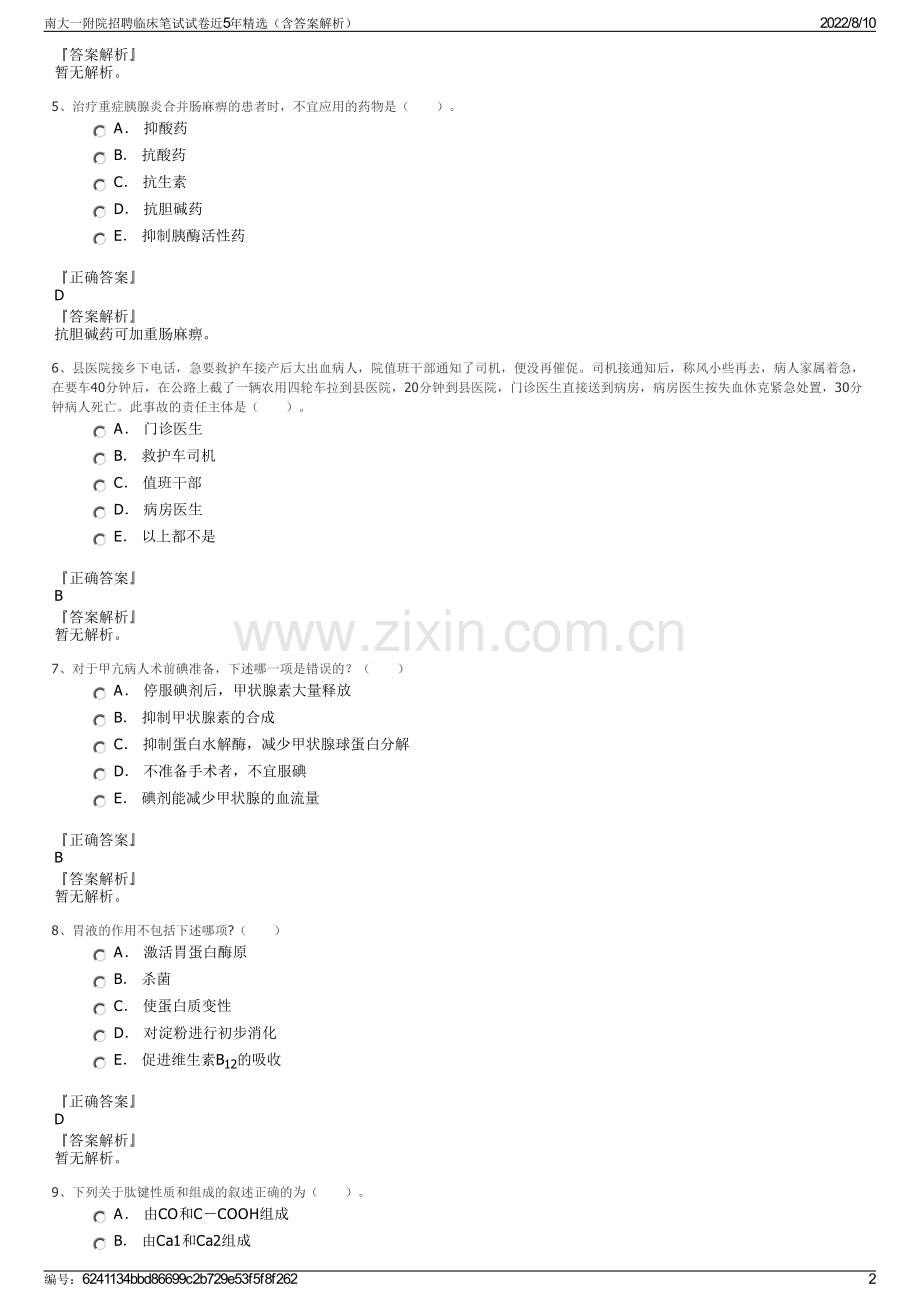 南大一附院招聘临床笔试试卷近5年精选（含答案解析）

2022/8/10

『答案解析』
暂无解析。

5、治疗重症胰腺炎合并肠麻痹的患者时，不宜应用的药物是（　　）。

A． 抑酸药

B． 抗酸药

C． 抗生素

D． 抗胆碱药

E． 抑制胰酶活性药

『正确答案』
D
『答案解析』
抗胆碱药可加重肠麻痹。

6、县医院接乡下电话，急要救护车接产后大出血病人，院值班干部通知了司机，便没再催促。司机接通知后，称风小些再去，病人家属着急，在要车40分钟后，在公路上截了一辆农用四轮车拉到县医院，20分钟到县医院，门诊医生直接送到病房，病房医生按失血休克紧急处置，30分钟病人死亡。此事故的责任主体是（　　）。

A． 门诊医生

B． 救护车司机

C． 值班干部

D． 病房医生

E． 以上都不是

『正确答案』
B
『答案解析』
暂无解析。

www.zixin.com.cn

7、对于甲亢病人术前碘准备，下述哪一项是错误的？（　　）

A． 停服碘剂后，甲状腺素大量释放

B． 抑制甲状腺素的合成

C． 抑制蛋白水解酶，减少甲状腺球蛋白分解

D． 不准备手术者，不宜服碘

E． 碘剂能减少甲状腺的血流量

『正确答案』
B
『答案解析』
暂无解析。

8、胃液的作用不包括下述哪项?（　　）

A． 激活胃蛋白酶原

B． 杀菌

C． 使蛋白质变性

D． 对淀粉进行初步消化

E． 促进维生素$B_{12}$的吸收

『正确答案』
D
『答案解析』
暂无解析。

9、下列关于肽键性质和组成的叙述正确的为（　　）。

A． 由CO和C－COOH组成

B． 由Ca1和Ca2组成

编号：6241134bbd86699c2b729e53f5f8f262

2